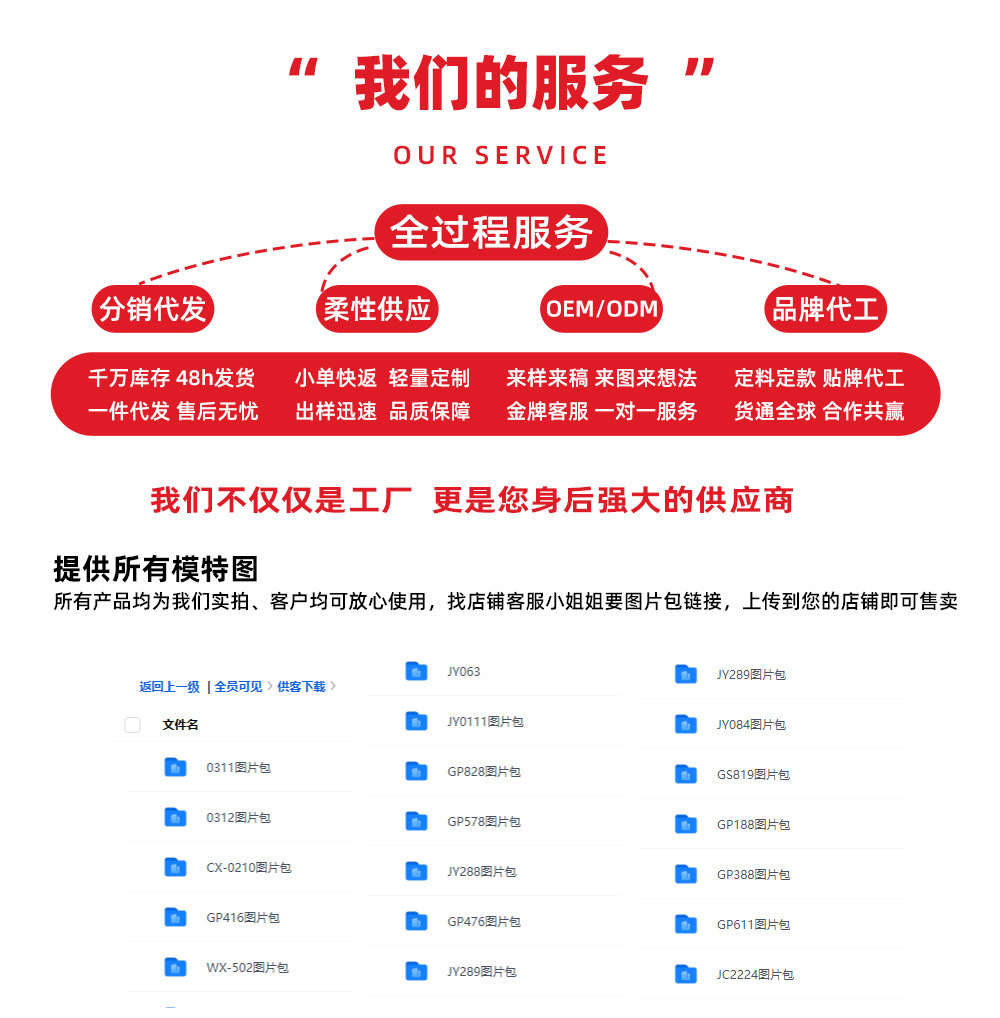 “ 我们的服务 ”

OUR SERVICE

全过程服务

分销代发

柔性供应

OEM/ODM

品牌代工

千万库存 48h发货
一件代发 售后无忧

小单快返 轻量定制
出样迅速 品质保障

来样来稿 来图来想法
金牌客服 一对一服务

定料定款 贴牌代工
货通全球 合作共赢

我们不仅仅是工厂 更是您身后强大的供应商

提供所有模特图

所有产品均为我们实拍、客户均可放心使用，找店铺客服小姐姐要图片包链接，上传到您的店铺即可售卖

返回上一级 | 全员可见 > 供客下载 >

文件名

0311图片包

0312图片包

CX-0210图片包

GP416图片包

WX-502图片包

JY063

JY0111图片包

GP828图片包

GP578图片包

JY288图片包

GP476图片包

JY289图片包

JY289图片包

JY084图片包

GS819图片包

GP188图片包

GP388图片包

GP611图片包

JC2224图片包